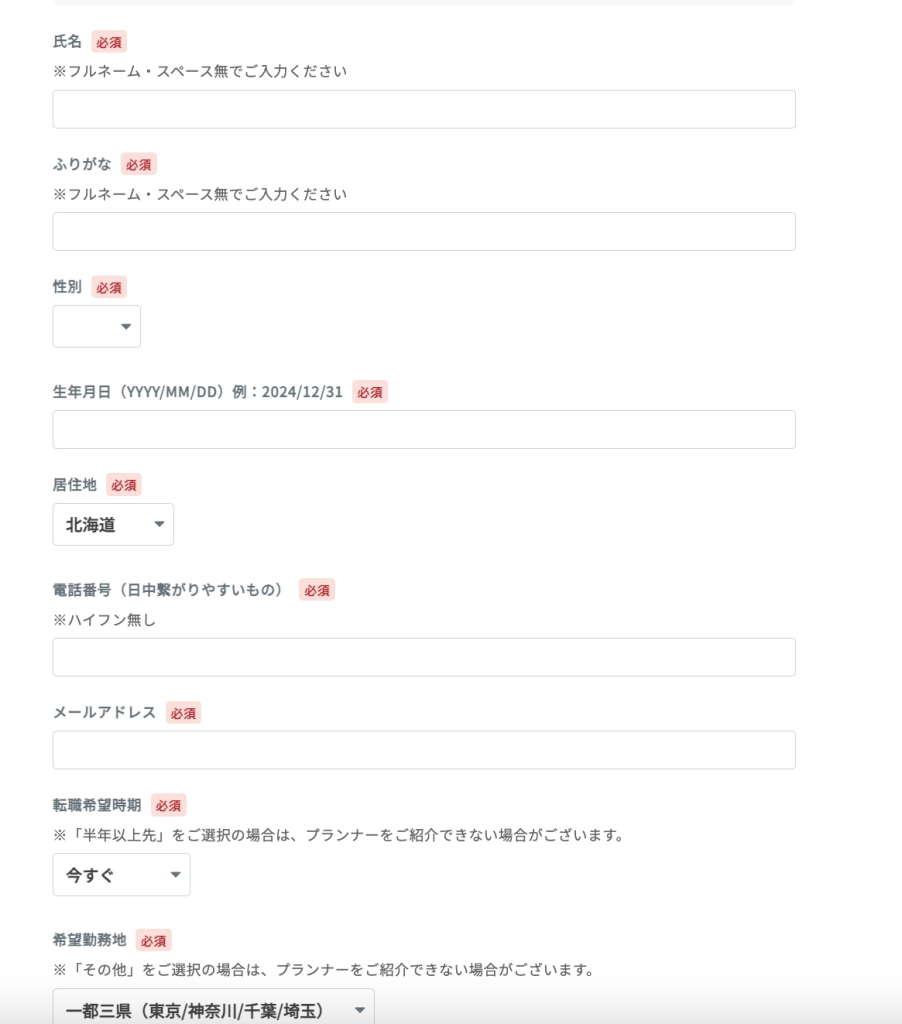 氏名 必須
※フルネーム・スペース無でご入力ください

ふりがな 必須
※フルネーム・スペース無でご入力ください

性別 必須

生年月日（YYYY/MM/DD）例：2024/12/31 必須

居住地 必須
北海道

電話番号（日中繋がりやすいもの） 必須
※ハイフン無し

メールアドレス 必須

転職希望時期 必須
※「半年以上先」をご選択の場合は、プランナーをご紹介できない場合がございます。
今すぐ

希望勤務地 必須
※「その他」をご選択の場合は、プランナーをご紹介できない場合がございます。
一都三県（東京/神奈川/千葉/埼玉）